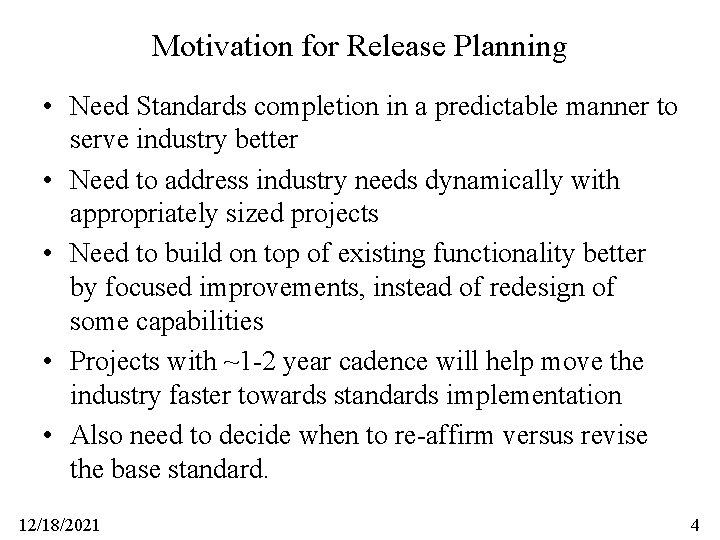 Motivation for Release Planning

• Need Standards completion in a predictable manner to serve industry better

• Need to address industry needs dynamically with appropriately sized projects

• Need to build on top of existing functionality better by focused improvements, instead of redesign of some capabilities

• Projects with ~1-2 year cadence will help move the industry faster towards standards implementation

• Also need to decide when to re-affirm versus revise the base standard.

12/18/2021

4